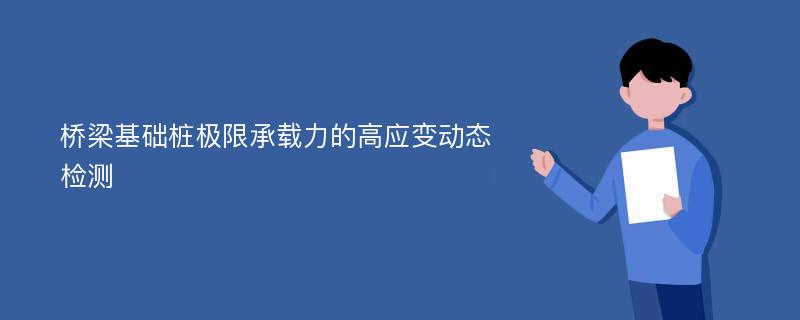 桥梁基础桩极限承载力的高应变动态检测